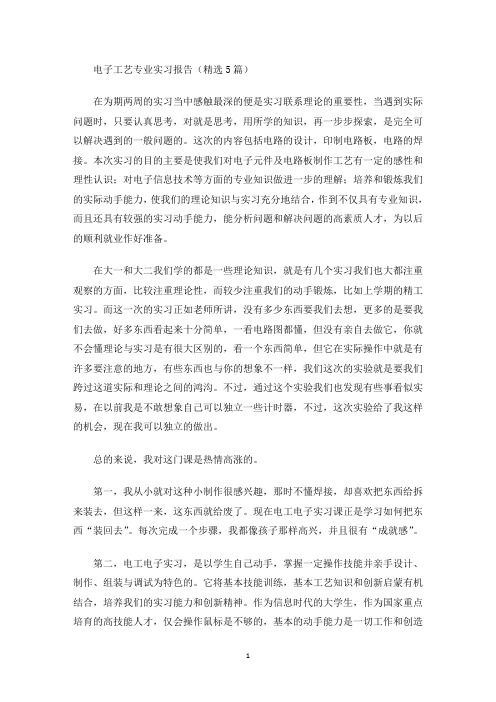 电子工艺专业实习报告（精选5篇）

在为期两周的实习当中感触最深的便是实习联系理论的重要性，当遇到实际问题时，只要认真思考，对就是思考，用所学的知识，再一步步探索，是完全可以解决遇到的一般问题的。这次的内容包括电路的设计，印制电路板，电路的焊接。本次实习的目的主要是使我们对电子元件及电路板制作工艺有一定的感性和理性认识；对电子信息技术等方面的专业知识做进一步的理解；培养和锻炼我们的实际动手能力，使我们的理论知识与实习充分地结合，作到不仅具有专业知识，而且还具有较强的实习动手能力，能分析问题和解决问题的高素质人才，为以后的顺利就业作好准备。

在大一和大二我们学的都是一些理论知识，就是有几个实习我们也大都注重观察的方面，比较注重理论性，而较少注重我们的动手锻炼，比如上学期的精工实习。而这一次的实习正如老师所讲，没有多少东西要我们去想，更多的是要我们去做，好多东西看起来十分简单，一看电路图都懂，但没有亲自去做它，你就不会懂理论与实习是有很大区别的，看一个东西简单，但它在实际操作中就是有许多要注意的地方，有些东西也与你的想象不一样，我们这次的实验就是要我们跨过这道实际和理论之间的鸿沟。不过，通过这个实验我们也发现有些事看似实易，在以前我是不敢想象自己可以独立一些计时器，不过，这次实验给了我这样的机会，现在我可以独立的做出。

总的来说，我对这门课是热情高涨的。

第一，我从小就对这种小制作很感兴趣，那时不懂焊接，却喜欢把东西给拆来装去，但这样一来，这东西就给废了。现在电工电子实习课正是学习如何把东西“装回去”。每次完成一个步骤，我都像孩子那样高兴，并且很有“成就感”。

第二，电工电子实习，是以学生自己动手，掌握一定操作技能并亲手设计、制作、组装与调试为特色的。它将基本技能训练，基本工艺知识和创新启蒙有机结合，培养我们的实习能力和创新精神。作为信息时代的大学生，作为国家重点培育的高技能人才，仅会操作鼠标是不够的，基本的动手能力是一切工作和创造

1